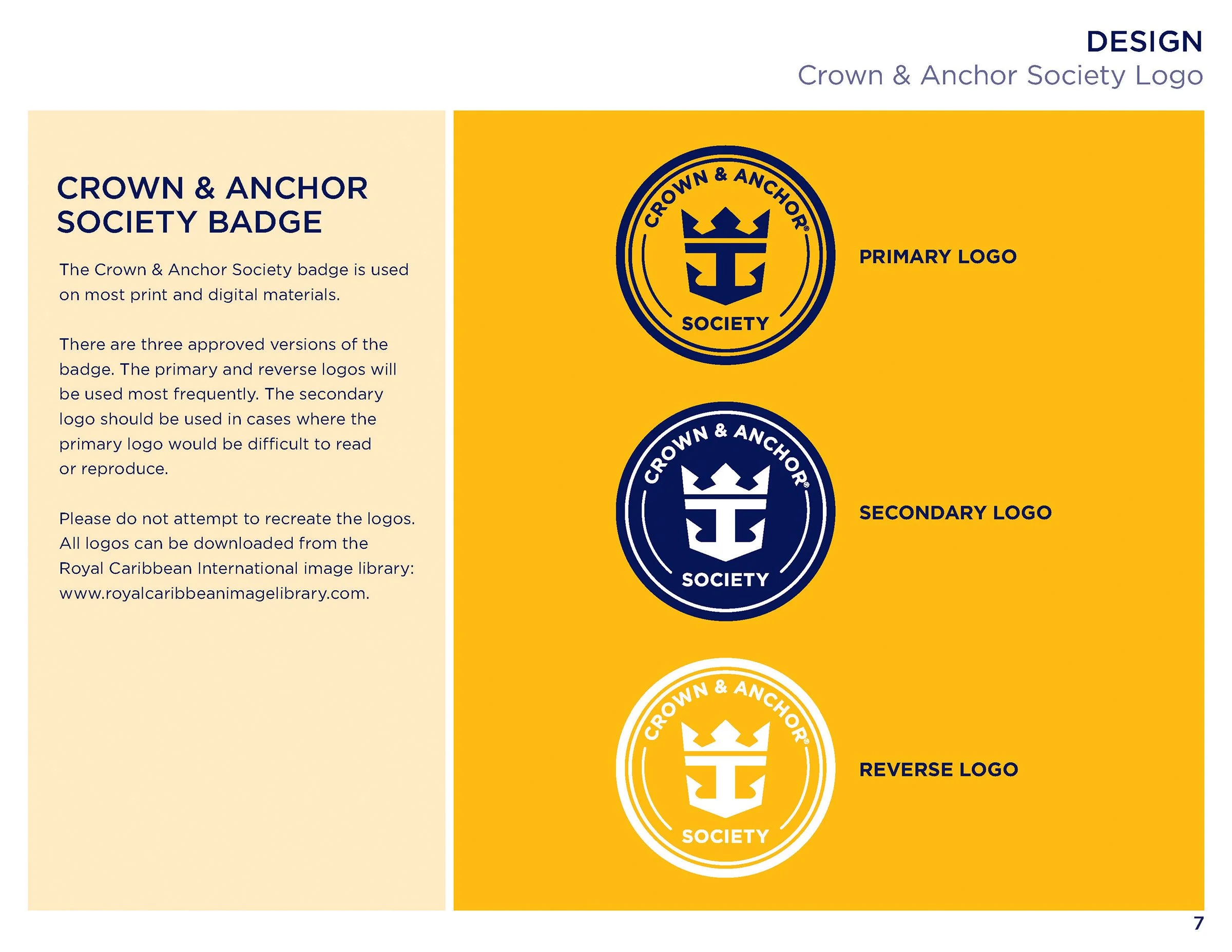 DESIGN
Crown & Anchor Society Logo

CROWN & ANCHOR SOCIETY BADGE

The Crown & Anchor Society badge is used on most print and digital materials.

There are three approved versions of the badge. The primary and reverse logos will be used most frequently. The secondary logo should be used in cases where the primary logo would be difficult to read or reproduce.

Please do not attempt to recreate the logos. All logos can be downloaded from the Royal Caribbean International image library: www.royalcaribbeanimagelibrary.com.

CROWN & ANCHOR®
SOCIETY

PRIMARY LOGO

CROWN & ANCHOR®
SOCIETY

SECONDARY LOGO

CROWN & ANCHOR®
SOCIETY

REVERSE LOGO

7